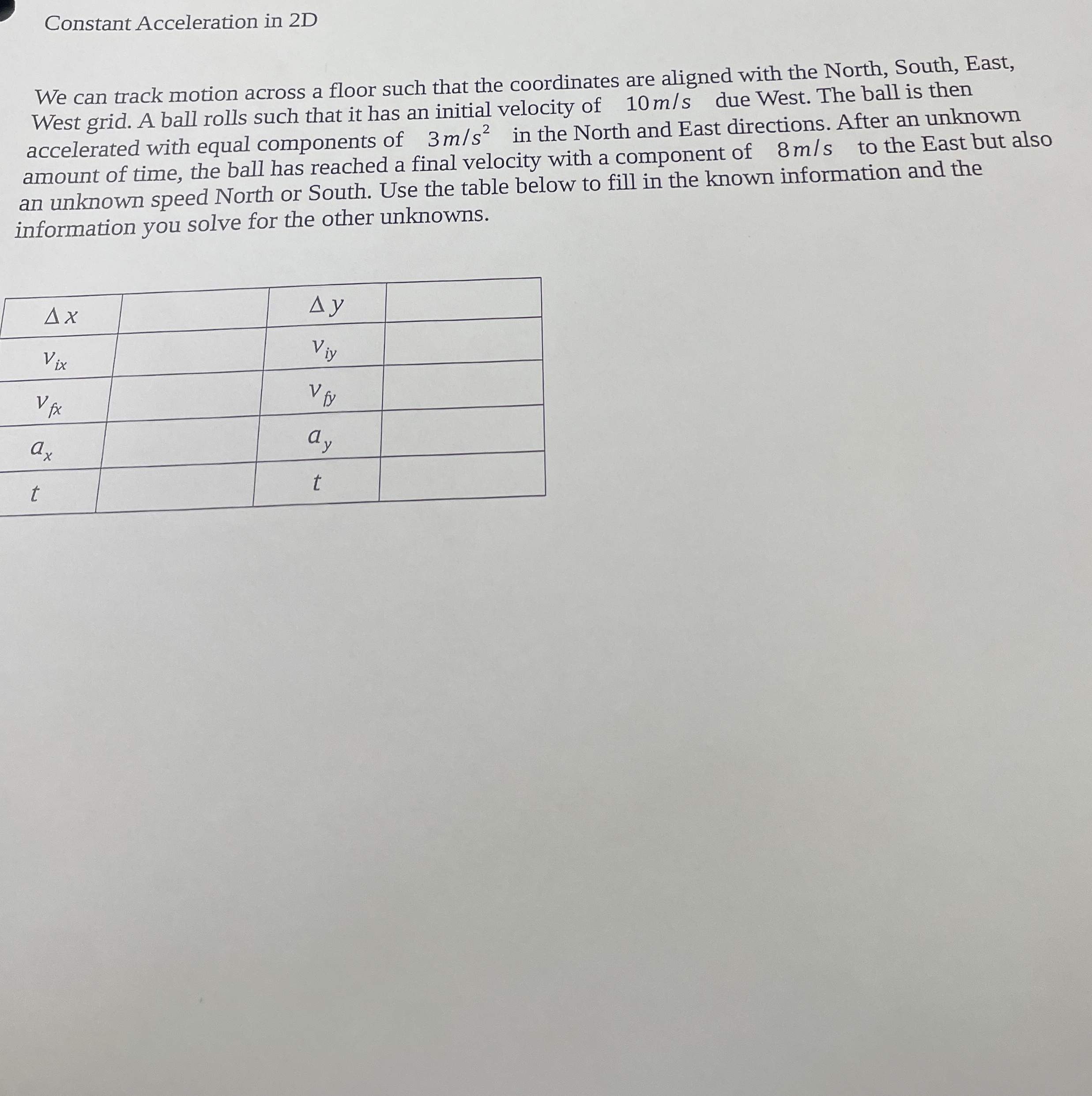 Constant Acceleration in 2D

We can track motion across a floor such that the coordinates are aligned with the North, South, East, West grid. A ball rolls such that it has an initial velocity of $10 m/s$ due West. The ball is then accelerated with equal components of $3 m/s^2$ in the North and East directions. After an unknown amount of time, the ball has reached a final velocity with a component of $8 m/s$ to the East but also an unknown speed North or South. Use the table below to fill in the known information and the information you solve for the other unknowns.

| $\Delta x$ | | $\Delta y$ | |
|---|---|---|---|
| $v_{ix}$ | | $v_{iy}$ | |
| $v_{fx}$ | | $v_{fy}$ | |
| $a_x$ | | $a_y$ | |
| $t$ | | $t$ | |